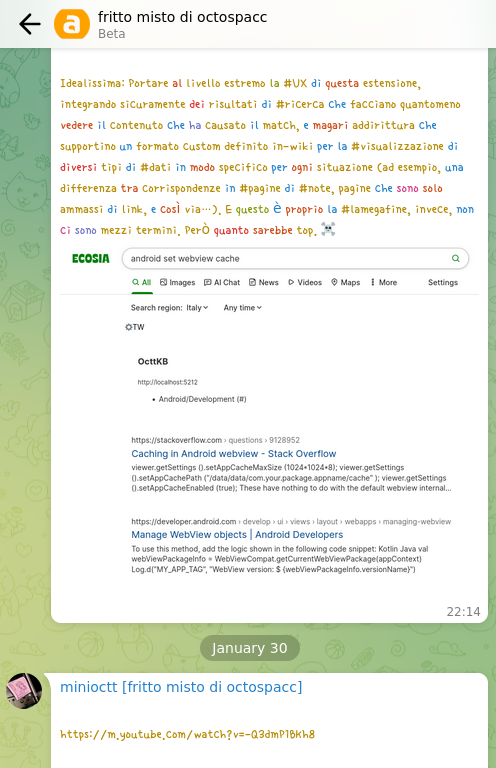 fritto misto di octospacc
Beta

Idealissima: Portare al livello estremo la #UX di questa estensione, integrando sicuramente dei risultati di #ricerca che facciano quantomeno vedere il contenuto che ha causato il match, e magari addirittura che supportino un formato custom definito in-wiki per la #visualizzazione di diversi tipi di #dati in modo specifico per ogni situazione (ad esempio, una differenza tra corrispondenze in #pagine di #note, pagine che sono solo ammassi di link, e così via…). E questo è proprio la #lamegafine, invece, non ci sono mezzi termini. Però quanto sarebbe top. ☠️

ECOSIA
android set webview cache
All Images AI Chat News Videos Maps More Settings
Search region: Italy Any time
TW
OcttKB
http://localhost:5212
• Android/Development (#)

https://stackoverflow.com › questions › 9128952
Caching in Android webview - Stack Overflow
viewer.getSettings ().setAppCacheMaxSize (1024*1024*8); viewer.getSettings ().setAppCachePath ("/data/data/com.your.package.appname/cache" ); viewer.getSettings ().setAppCacheEnabled (true); These have nothing to do with the default webview internal...

https://developer.android.com › develop › ui › views › layout › webapps › managing-webview
Manage WebView objects | Android Developers
To use this method, add the logic shown in the following code snippet: Kotlin Java val webViewPackageInfo = WebViewCompat.getCurrentWebViewPackage(appContext) Log.d("MY_APP_TAG", "WebView version: $ {webViewPackageInfo.versionName}")

22:14

January 30

minioctt [fritto misto di octospacc]

https://m.youtube.com/watch?v=-Q3dmP1BKh8